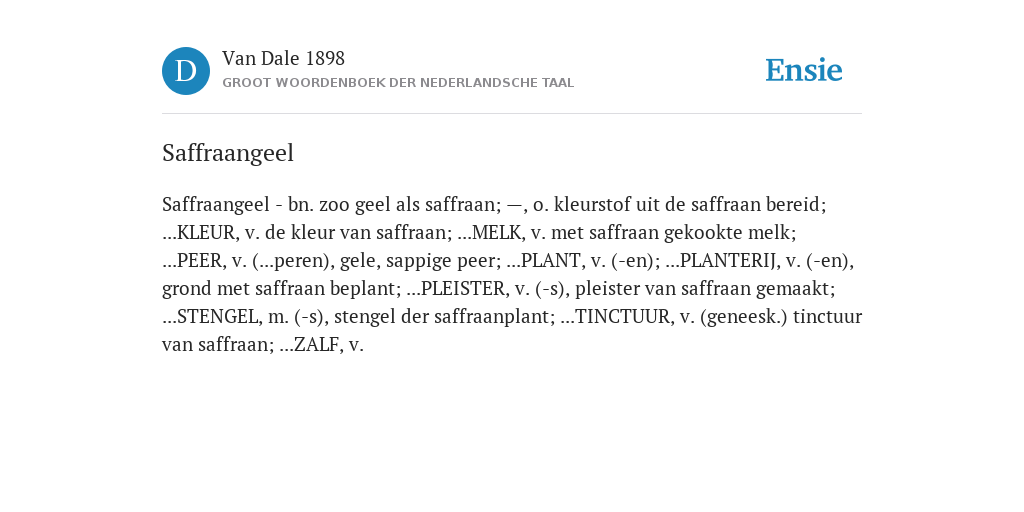 D

Van Dale 1898
GROOT WOORDENBOEK DER NEDERLANDSCHE TAAL

Ensie

Saffraangeel

Saffraangeel - bn. zoo geel als saffraan; —, o. kleurstof uit de saffraan bereid; ...KLEUR, v. de kleur van saffraan; ...MELK, v. met saffraan gekookte melk; ...PEER, v. (...peren), gele, sappige peer; ...PLANT, v. (-en); ...PLANTERIJ, v. (-en), grond met saffraan beplant; ...PLEISTER, v. (-s), pleister van saffraan gemaakt; ...STENGEL, m. (-s), stengel der saffraanplant; ...TINCTUUR, v. (geneesk.) tinctuur van saffraan; ...ZALF, v.